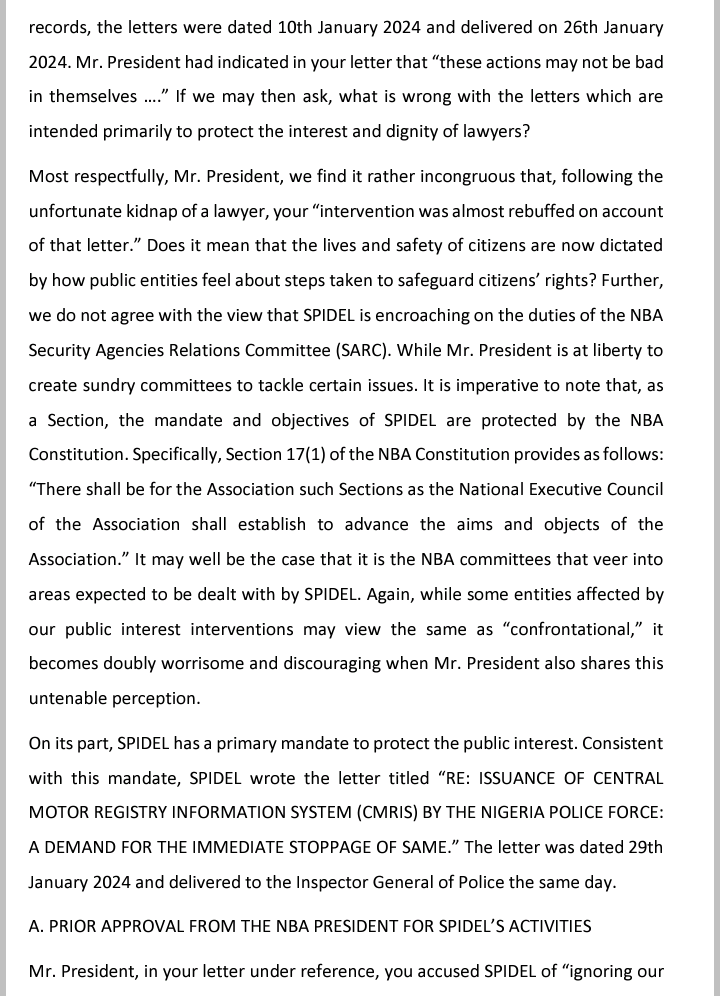 records, the letters were dated 10th January 2024 and delivered on 26th January 2024. Mr. President had indicated in your letter that “these actions may not be bad in themselves ….” If we may then ask, what is wrong with the letters which are intended primarily to protect the interest and dignity of lawyers?

Most respectfully, Mr. President, we find it rather incongruous that, following the unfortunate kidnap of a lawyer, your “intervention was almost rebuffed on account of that letter.” Does it mean that the lives and safety of citizens are now dictated by how public entities feel about steps taken to safeguard citizens’ rights? Further, we do not agree with the view that SPIDEL is encroaching on the duties of the NBA Security Agencies Relations Committee (SARC). While Mr. President is at liberty to create sundry committees to tackle certain issues. It is imperative to note that, as a Section, the mandate and objectives of SPIDEL are protected by the NBA Constitution. Specifically, Section 17(1) of the NBA Constitution provides as follows: “There shall be for the Association such Sections as the National Executive Council of the Association shall establish to advance the aims and objects of the Association.” It may well be the case that it is the NBA committees that veer into areas expected to be dealt with by SPIDEL. Again, while some entities affected by our public interest interventions may view the same as “confrontational,” it becomes doubly worrisome and discouraging when Mr. President also shares this untenable perception.

On its part, SPIDEL has a primary mandate to protect the public interest. Consistent with this mandate, SPIDEL wrote the letter titled “RE: ISSUANCE OF CENTRAL MOTOR REGISTRY INFORMATION SYSTEM (CMRIS) BY THE NIGERIA POLICE FORCE: A DEMAND FOR THE IMMEDIATE STOPPAGE OF SAME.” The letter was dated 29th January 2024 and delivered to the Inspector General of Police the same day.

A. PRIOR APPROVAL FROM THE NBA PRESIDENT FOR SPIDEL’S ACTIVITIES

Mr. President, in your letter under reference, you accused SPIDEL of “ignoring our